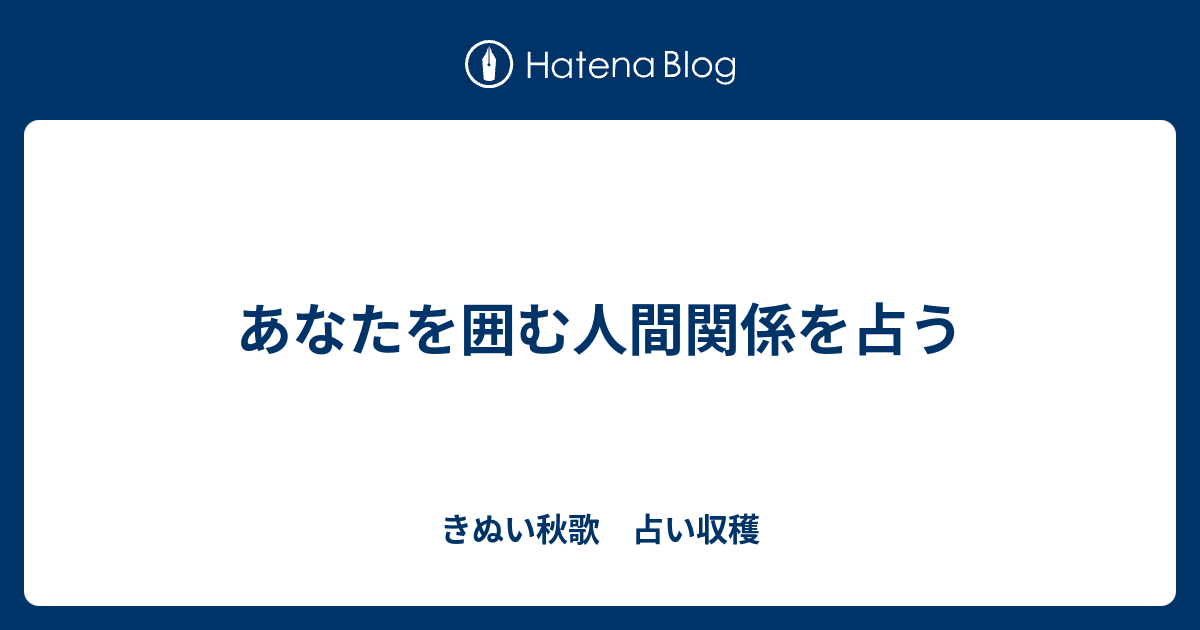 Hatena Blog

あなたを囲む人間関係を占う

きぬい秋歌　占い収穫